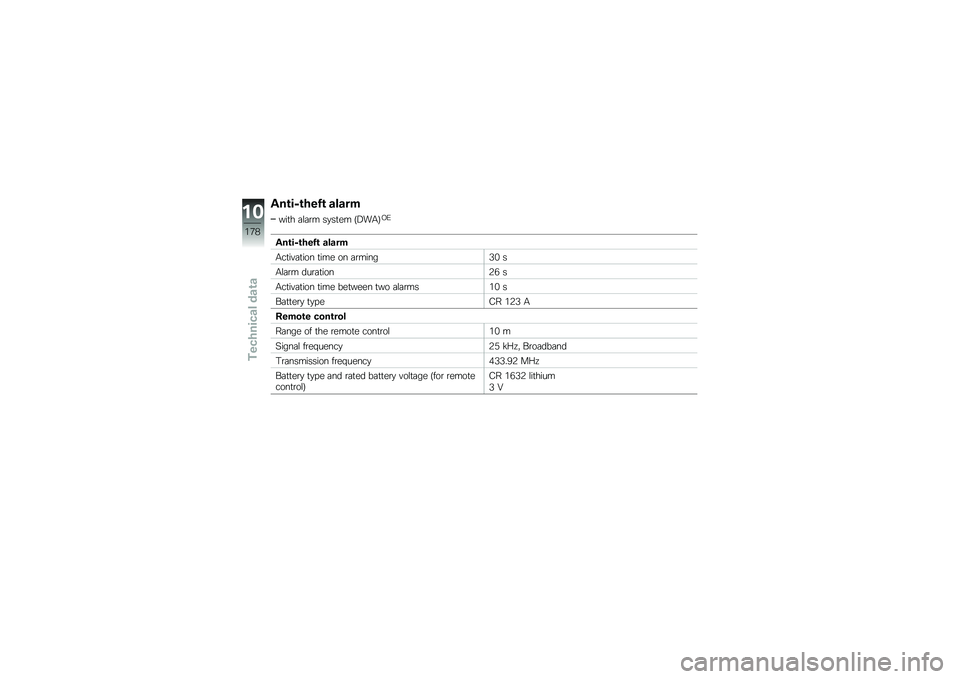 10
178
Technical data

Anti-theft alarm
– with alarm system (DWA)$^{OE}$

| Anti-theft alarm | |
|---|---|
| Activation time on arming | 30 s |
| Alarm duration | 26 s |
| Activation time between two alarms | 10 s |
| Battery type | CR 123 A |
| **Remote control** | |
| Range of the remote control | 10 m |
| Signal frequency | 25 kHz, Broadband |
| Transmission frequency | 433.92 MHz |
| Battery type and rated battery voltage (for remote control) | CR 1632 lithium 3 V |

carmanualsonline.info